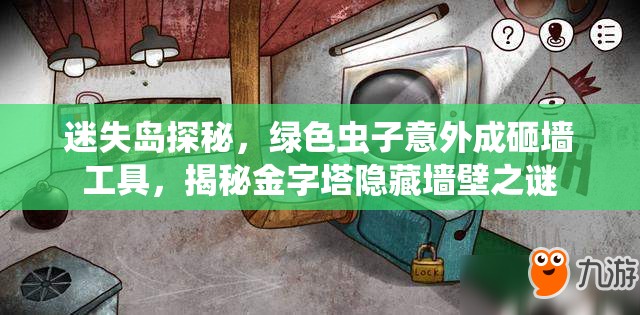 ?

迷失岛探秘，绿色虫子意外成砸墙工具，揭秘金字塔隐藏墙壁之谜

LOCK

九游